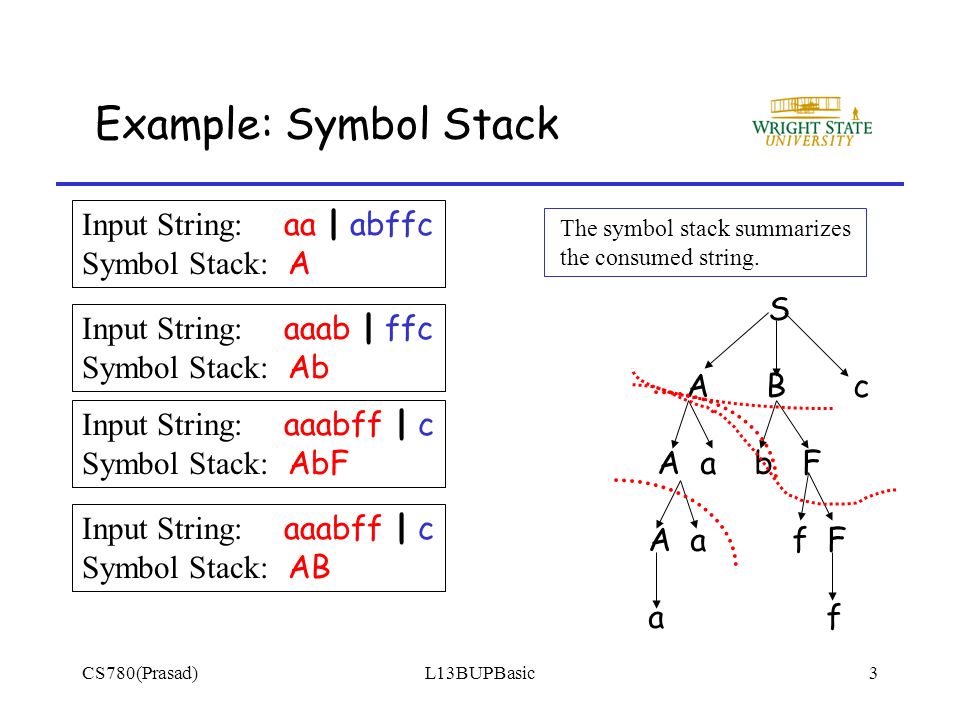 Example: Symbol Stack

WRIGHT STATE UNIVERSITY

Input String: aa | abffc
Symbol Stack: A

Input String: aaab | ffc
Symbol Stack: Ab

Input String: aaabff | c
Symbol Stack: AbF

Input String: aaabff | c
Symbol Stack: AB

The symbol stack summarizes the consumed string.

S
A B c
A a b F
A a f F
a f

CS780(Prasad) L13BUPBasic 3